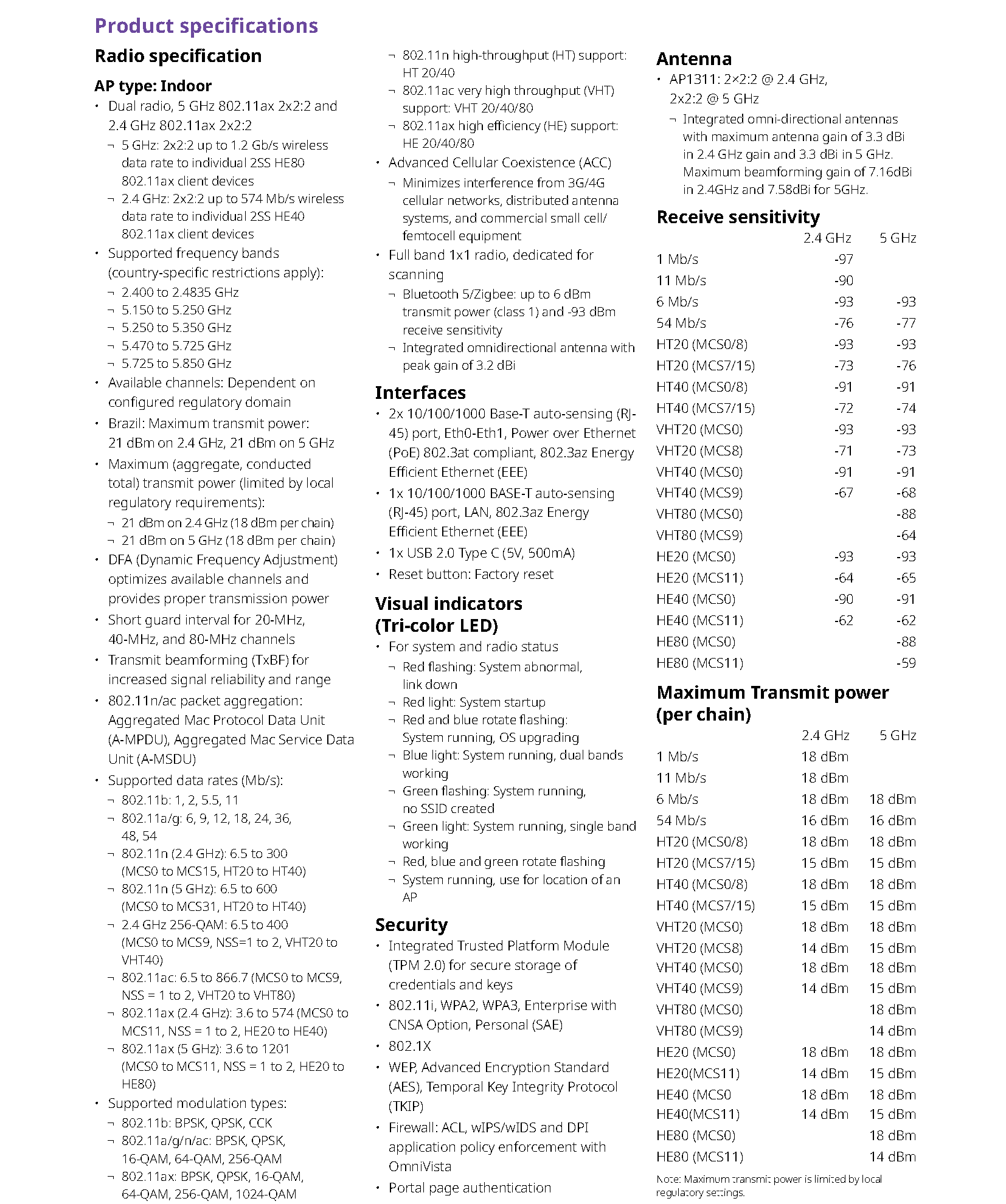 Product specifications

Radio specification

AP type: Indoor

• Dual radio, 5 GHz 802.11ax 2x2:2 and 2.4 GHz 802.11ax 2x2:2
 ¬ 5 GHz: 2x2:2 up to 1.2 Gb/s wireless data rate to individual 2SS HE80 802.11ax client devices
 ¬ 2.4 GHz: 2x2:2 up to 574 Mb/s wireless data rate to individual 2SS HE40 802.11ax client devices
• Supported frequency bands (country-specific restrictions apply):
 ¬ 2.400 to 2.4835 GHz
 ¬ 5.150 to 5.250 GHz
 ¬ 5.250 to 5.350 GHz
 ¬ 5.470 to 5.725 GHz
 ¬ 5.725 to 5.850 GHz
• Available channels: Dependent on configured regulatory domain
• Brazil: Maximum transmit power: 21 dBm on 2.4 GHz, 21 dBm on 5 GHz
• Maximum (aggregate, conducted total) transmit power (limited by local regulatory requirements):
 ¬ 21 dBm on 2.4 GHz (18 dBm per chain)
 ¬ 21 dBm on 5 GHz (18 dBm per chain)
• DFA (Dynamic Frequency Adjustment) optimizes available channels and provides proper transmission power
• Short guard interval for 20-MHz, 40-MHz, and 80-MHz channels
• Transmit beamforming (TxBF) for increased signal reliability and range
• 802.11n/ac packet aggregation: Aggregated Mac Protocol Data Unit (A-MPDU), Aggregated Mac Service Data Unit (A-MSDU)
• Supported data rates (Mb/s):
 ¬ 802.11b: 1, 2, 5.5, 11
 ¬ 802.11a/g: 6, 9, 12, 18, 24, 36, 48, 54
 ¬ 802.11n (2.4 GHz): 6.5 to 300 (MCS0 to MCS15, HT20 to HT40)
 ¬ 802.11n (5 GHz): 6.5 to 600 (MCS0 to MCS31, HT20 to HT40)
 ¬ 2.4 GHz 256-QAM: 6.5 to 400 (MCS0 to MCS9, NSS=1 to 2, VHT20 to VHT40)
 ¬ 802.11ac: 6.5 to 866.7 (MCS0 to MCS9, NSS = 1 to 2, VHT20 to VHT80)
 ¬ 802.11ax (2.4 GHz): 3.6 to 574 (MCS0 to MCS11, NSS = 1 to 2, HE20 to HE40)
 ¬ 802.11ax (5 GHz): 3.6 to 1201 (MCS0 to MCS11, NSS = 1 to 2, HE20 to HE80)
• Supported modulation types:
 ¬ 802.11b: BPSK, QPSK, CCK
 ¬ 802.11a/g/n/ac: BPSK, QPSK, 16-QAM, 64-QAM, 256-QAM
 ¬ 802.11ax: BPSK, QPSK, 16-QAM, 64-QAM, 256-QAM, 1024-QAM
 ¬ 802.11n high-throughput (HT) support: HT 20/40
 ¬ 802.11ac very high throughput (VHT) support: VHT 20/40/80
 ¬ 802.11ax high efficiency (HE) support: HE 20/40/80
• Advanced Cellular Coexistence (ACC)
 ¬ Minimizes interference from 3G/4G cellular networks, distributed antenna systems, and commercial small cell/ femtocell equipment
• Full band 1x1 radio, dedicated for scanning
 ¬ Bluetooth 5/Zigbee: up to 6 dBm transmit power (class 1) and -93 dBm receive sensitivity
 ¬ Integrated omnidirectional antenna with peak gain of 3.2 dBi

Interfaces
• 2x 10/100/1000 Base-T auto-sensing (RJ-45) port, Eth0-Eth1, Power over Ethernet (PoE) 802.3at compliant, 802.3az Energy Efficient Ethernet (EEE)
• 1x 10/100/1000 BASE-T auto-sensing (RJ-45) port, LAN, 802.3az Energy Efficient Ethernet (EEE)
• 1x USB 2.0 Type C (5V, 500mA)
• Reset button: Factory reset

Visual indicators (Tri-color LED)
• For system and radio status
 ¬ Red flashing: System abnormal, link down
 ¬ Red light: System startup
 ¬ Red and blue rotate flashing: System running, OS upgrading
 ¬ Blue light: System running, dual bands working
 ¬ Green flashing: System running, no SSID created
 ¬ Green light: System running, single band working
 ¬ Red, blue and green rotate flashing
 ¬ System running, use for location of an AP

Security
• Integrated Trusted Platform Module (TPM 2.0) for secure storage of credentials and keys
• 802.11i, WPA2, WPA3, Enterprise with CNSA Option, Personal (SAE)
• 802.1X
• WEP, Advanced Encryption Standard (AES), Temporal Key Integrity Protocol (TKIP)
• Firewall: ACL, wIPS/wIDS and DPI application policy enforcement with OmniVista
• Portal page authentication

Antenna
• AP1311: 2×2:2 @ 2.4 GHz, 2x2:2 @ 5 GHz
 ¬ Integrated omni-directional antennas with maximum antenna gain of 3.3 dBi in 2.4 GHz gain and 3.3 dBi in 5 GHz. Maximum beamforming gain of 7.16dBi in 2.4GHz and 7.58dBi for 5GHz.

Receive sensitivity

| | 2.4 GHz | 5 GHz |
|---|---|---|
| 1 Mb/s | -97 | |
| 11 Mb/s | -90 | |
| 6 Mb/s | -93 | -93 |
| 54 Mb/s | -76 | -77 |
| HT20 (MCS0/8) | -93 | -93 |
| HT20 (MCS7/15) | -73 | -76 |
| HT40 (MCS0/8) | -91 | -91 |
| HT40 (MCS7/15) | -72 | -74 |
| VHT20 (MCS0) | -93 | -93 |
| VHT20 (MCS8) | -71 | -73 |
| VHT40 (MCS0) | -91 | -91 |
| VHT40 (MCS9) | -67 | -68 |
| VHT80 (MCS0) | | -88 |
| VHT80 (MCS9) | | -64 |
| HE20 (MCS0) | -93 | -93 |
| HE20 (MCS11) | -64 | -65 |
| HE40 (MCS0) | -90 | -91 |
| HE40 (MCS11) | -62 | -62 |
| HE80 (MCS0) | | -88 |
| HE80 (MCS11) | | -59 |

Maximum Transmit power (per chain)

| | 2.4 GHz | 5 GHz |
|---|---|---|
| 1 Mb/s | 18 dBm | |
| 11 Mb/s | 18 dBm | |
| 6 Mb/s | 18 dBm | 18 dBm |
| 54 Mb/s | 16 dBm | 16 dBm |
| HT20 (MCS0/8) | 18 dBm | 18 dBm |
| HT20 (MCS7/15) | 15 dBm | 15 dBm |
| HT40 (MCS0/8) | 18 dBm | 18 dBm |
| HT40 (MCS7/15) | 15 dBm | 15 dBm |
| VHT20 (MCS0) | 18 dBm | 18 dBm |
| VHT20 (MCS8) | 14 dBm | 15 dBm |
| VHT40 (MCS0) | 18 dBm | 18 dBm |
| VHT40 (MCS9) | 14 dBm | 15 dBm |
| VHT80 (MCS0) | | 18 dBm |
| VHT80 (MCS9) | | 14 dBm |
| HE20 (MCS0) | 18 dBm | 18 dBm |
| HE20(MCS11) | 14 dBm | 15 dBm |
| HE40 (MCS0 | 18 dBm | 18 dBm |
| HE40(MCS11) | 14 dBm | 15 dBm |
| HE80 (MCS0) | | 18 dBm |
| HE80 (MCS11) | | 14 dBm |

Note: Maximum transmit power is limited by local regulatory settings.